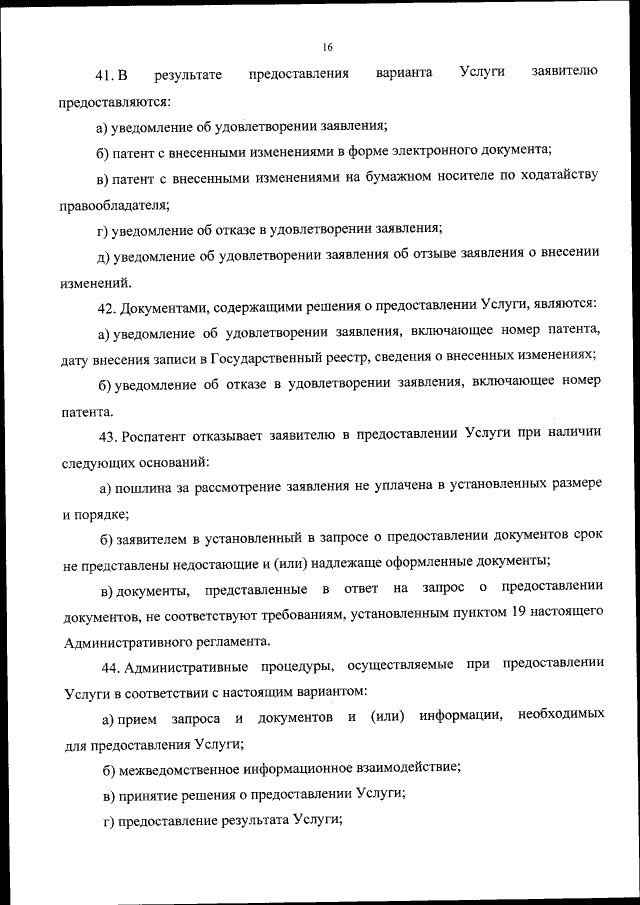 16

41. В результате предоставления варианта Услуги заявителю предоставляются:

а) уведомление об удовлетворении заявления;

б) патент с внесенными изменениями в форме электронного документа;

в) патент с внесенными изменениями на бумажном носителе по ходатайству правообладателя;

г) уведомление об отказе в удовлетворении заявления;

д) уведомление об удовлетворении заявления об отзыве заявления о внесении изменений.

42. Документами, содержащими решения о предоставлении Услуги, являются:

а) уведомление об удовлетворении заявления, включающее номер патента, дату внесения записи в Государственный реестр, сведения о внесенных изменениях;

б) уведомление об отказе в удовлетворении заявления, включающее номер патента.

43. Роспатент отказывает заявителю в предоставлении Услуги при наличии следующих оснований:

а) пошлина за рассмотрение заявления не уплачена в установленных размере и порядке;

б) заявителем в установленный в запросе о предоставлении документов срок не представлены недостающие и (или) надлежаще оформленные документы;

в) документы, представленные в ответ на запрос о предоставлении документов, не соответствуют требованиям, установленным пунктом 19 настоящего Административного регламента.

44. Административные процедуры, осуществляемые при предоставлении Услуги в соответствии с настоящим вариантом:

а) прием запроса и документов и (или) информации, необходимых для предоставления Услуги;

б) межведомственное информационное взаимодействие;

в) принятие решения о предоставлении Услуги;

г) предоставление результата Услуги;